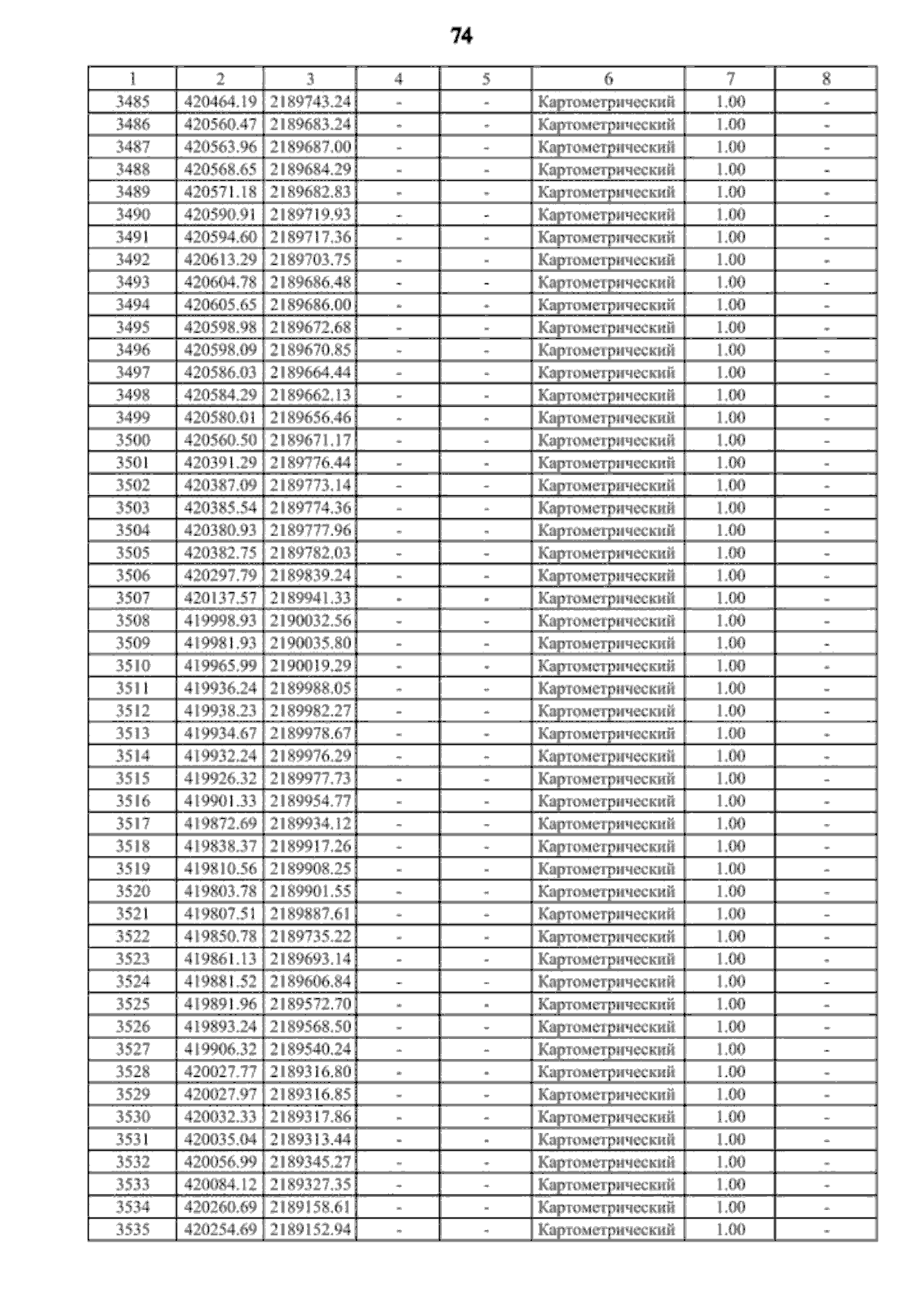 74

| 1 | 2 | 3 | 4 | 5 | 6 | 7 | 8 |
|---|---|---|---|---|---|---|---|
| 3485 | 420464.19 | 2189743.24 | - | - | Картометрический | 1.00 | - |
| 3486 | 420560.47 | 2189683.24 | - | - | Картометрический | 1.00 | - |
| 3487 | 420563.96 | 2189687.00 | - | - | Картометрический | 1.00 | - |
| 3488 | 420568.65 | 2189684.29 | - | - | Картометрический | 1.00 | - |
| 3489 | 420571.18 | 2189682.83 | - | - | Картометрический | 1.00 | - |
| 3490 | 420590.91 | 2189719.93 | - | - | Картометрический | 1.00 | - |
| 3491 | 420594.60 | 2189717.36 | - | - | Картометрический | 1.00 | - |
| 3492 | 420613.29 | 2189703.75 | - | - | Картометрический | 1.00 | - |
| 3493 | 420604.78 | 2189686.48 | - | - | Картометрический | 1.00 | - |
| 3494 | 420605.65 | 2189686.00 | - | - | Картометрический | 1.00 | - |
| 3495 | 420598.98 | 2189672.68 | - | - | Картометрический | 1.00 | - |
| 3496 | 420598.09 | 2189670.85 | - | - | Картометрический | 1.00 | - |
| 3497 | 420586.03 | 2189664.44 | - | - | Картометрический | 1.00 | - |
| 3498 | 420584.29 | 2189662.13 | - | - | Картометрический | 1.00 | - |
| 3499 | 420580.01 | 2189656.46 | - | - | Картометрический | 1.00 | - |
| 3500 | 420560.50 | 2189671.17 | - | - | Картометрический | 1.00 | - |
| 3501 | 420391.29 | 2189776.44 | - | - | Картометрический | 1.00 | - |
| 3502 | 420387.09 | 2189773.14 | - | - | Картометрический | 1.00 | - |
| 3503 | 420385.54 | 2189774.36 | - | - | Картометрический | 1.00 | - |
| 3504 | 420380.93 | 2189777.96 | - | - | Картометрический | 1.00 | - |
| 3505 | 420382.75 | 2189782.03 | - | - | Картометрический | 1.00 | - |
| 3506 | 420297.79 | 2189839.24 | - | - | Картометрический | 1.00 | - |
| 3507 | 420137.57 | 2189941.33 | - | - | Картометрический | 1.00 | - |
| 3508 | 419998.93 | 2190032.56 | - | - | Картометрический | 1.00 | - |
| 3509 | 419981.93 | 2190035.80 | - | - | Картометрический | 1.00 | - |
| 3510 | 419965.99 | 2190019.29 | - | - | Картометрический | 1.00 | - |
| 3511 | 419936.24 | 2189988.05 | - | - | Картометрический | 1.00 | - |
| 3512 | 419938.23 | 2189982.27 | - | - | Картометрический | 1.00 | - |
| 3513 | 419934.67 | 2189978.67 | - | - | Картометрический | 1.00 | - |
| 3514 | 419932.24 | 2189976.29 | - | - | Картометрический | 1.00 | - |
| 3515 | 419926.32 | 2189977.73 | - | - | Картометрический | 1.00 | - |
| 3516 | 419901.33 | 2189954.77 | - | - | Картометрический | 1.00 | - |
| 3517 | 419872.69 | 2189934.12 | - | - | Картометрический | 1.00 | - |
| 3518 | 419838.37 | 2189917.26 | - | - | Картометрический | 1.00 | - |
| 3519 | 419810.56 | 2189908.25 | - | - | Картометрический | 1.00 | - |
| 3520 | 419803.78 | 2189901.55 | - | - | Картометрический | 1.00 | - |
| 3521 | 419807.51 | 2189887.61 | - | - | Картометрический | 1.00 | - |
| 3522 | 419850.78 | 2189735.22 | - | - | Картометрический | 1.00 | - |
| 3523 | 419861.13 | 2189693.14 | - | - | Картометрический | 1.00 | - |
| 3524 | 419881.52 | 2189606.84 | - | - | Картометрический | 1.00 | - |
| 3525 | 419891.96 | 2189572.70 | - | - | Картометрический | 1.00 | - |
| 3526 | 419893.24 | 2189568.50 | - | - | Картометрический | 1.00 | - |
| 3527 | 419906.32 | 2189540.24 | - | - | Картометрический | 1.00 | - |
| 3528 | 420027.77 | 2189316.80 | - | - | Картометрический | 1.00 | - |
| 3529 | 420027.97 | 2189316.85 | - | - | Картометрический | 1.00 | - |
| 3530 | 420032.33 | 2189317.86 | - | - | Картометрический | 1.00 | - |
| 3531 | 420035.04 | 2189313.44 | - | - | Картометрический | 1.00 | - |
| 3532 | 420056.99 | 2189345.27 | - | - | Картометрический | 1.00 | - |
| 3533 | 420084.12 | 2189327.35 | - | - | Картометрический | 1.00 | - |
| 3534 | 420260.69 | 2189158.61 | - | - | Картометрический | 1.00 | - |
| 3535 | 420254.69 | 2189152.94 | - | - | Картометрический | 1.00 | - |